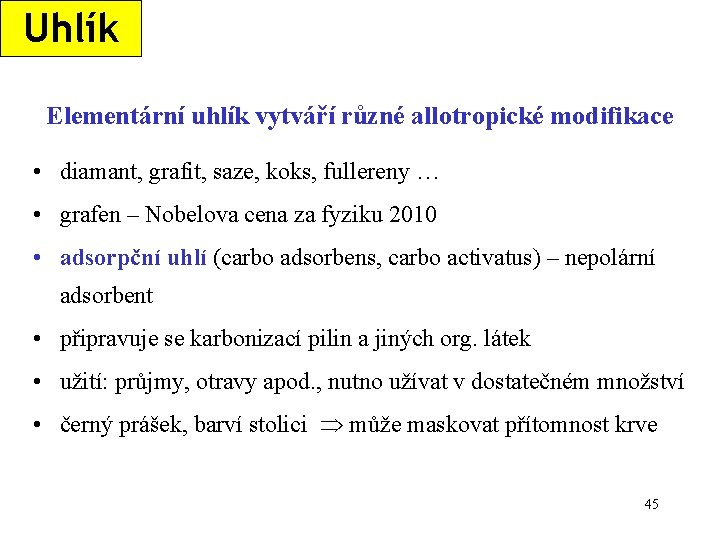 Uhlík

Elementární uhlík vytváří různé allotropické modifikace

• diamant, grafit, saze, koks, fullereny …

• grafen – Nobelova cena za fyziku 2010

• adsorpční uhlí (carbo adsorbens, carbo activatus) – nepolární adsorbent

• připravuje se karbonizací pilin a jiných org. látek

• užití: průjmy, otravy apod., nutno užívat v dostatečném množství

• černý prášek, barví stolici $\Rightarrow$ může maskovat přítomnost krve

45